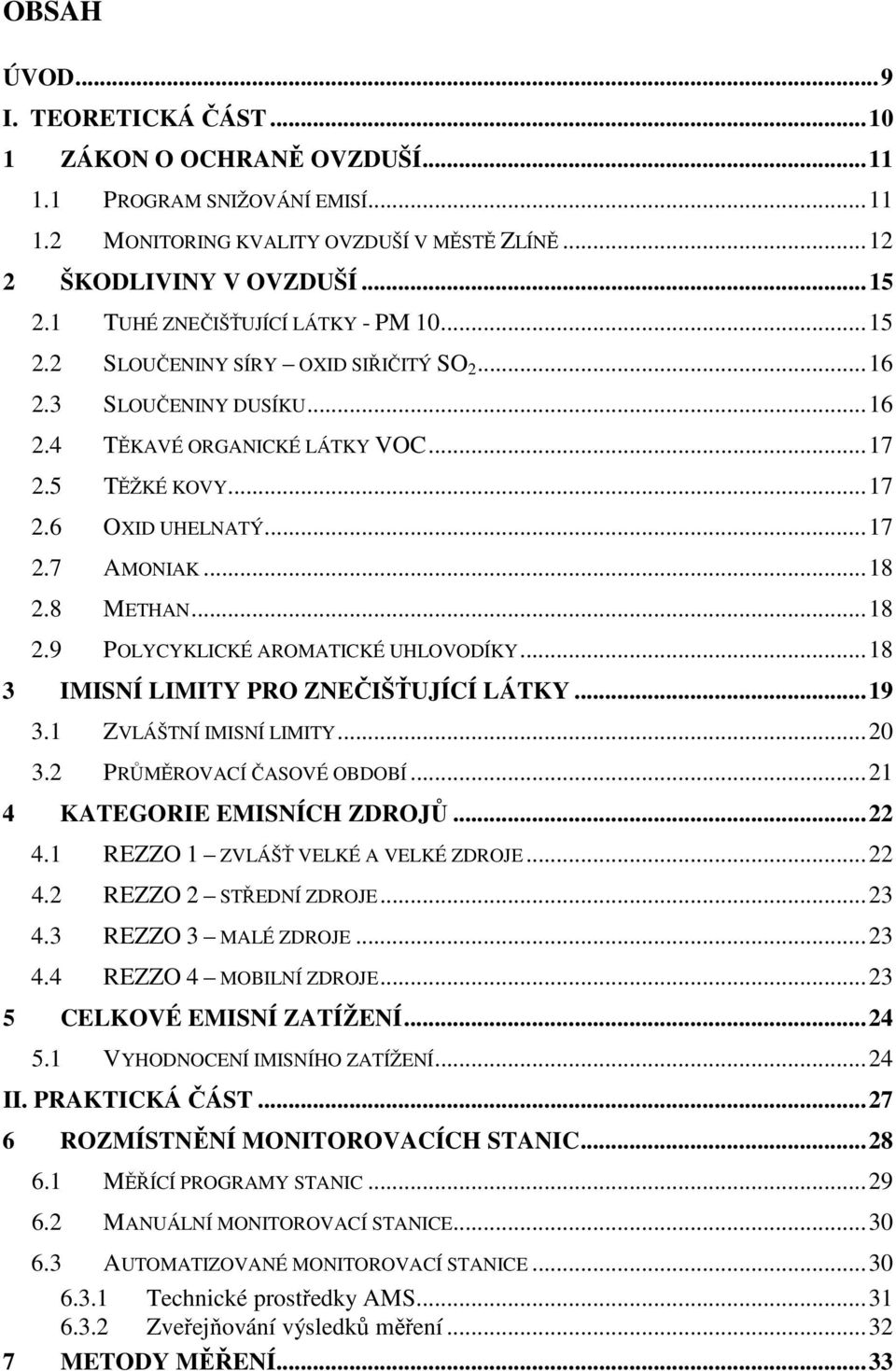 OBSAH

ÚVOD...9
I. TEORETICKÁ ČÁST...10
1 ZÁKON O OCHRANĚ OVZDUŠÍ...11
1.1 PROGRAM SNIŽOVÁNÍ EMISÍ...11
1.2 MONITORING KVALITY OVZDUŠÍ V MĚSTĚ ZLÍNĚ...12
2 ŠKODLIVINY V OVZDUŠÍ...15
2.1 TUHÉ ZNEČIŠŤUJÍCÍ LÁTKY - PM 10...15
2.2 SLOUČENINY SÍRY – OXID SIŘIČITÝ $SO_2$...16
2.3 SLOUČENINY DUSÍKU...16
2.4 TĚKAVÉ ORGANICKÉ LÁTKY VOC...17
2.5 TĚŽKÉ KOVY...17
2.6 OXID UHELNATÝ...17
2.7 AMONIAK...18
2.8 METHAN...18
2.9 POLYCYKLICKÉ AROMATICKÉ UHLOVODÍKY...18
3 IMISNÍ LIMITY PRO ZNEČIŠŤUJÍCÍ LÁTKY...19
3.1 ZVLÁŠTNÍ IMISNÍ LIMITY...20
3.2 PRŮMĚROVACÍ ČASOVÉ OBDOBÍ...21
4 KATEGORIE EMISNÍCH ZDROJŮ...22
4.1 REZZO 1 – ZVLÁŠŤ VELKÉ A VELKÉ ZDROJE...22
4.2 REZZO 2 – STŘEDNÍ ZDROJE...23
4.3 REZZO 3 – MALÉ ZDROJE...23
4.4 REZZO 4 – MOBILNÍ ZDROJE...23
5 CELKOVÉ EMISNÍ ZATÍŽENÍ...24
5.1 VYHODNOCENÍ IMISNÍHO ZATÍŽENÍ...24
II. PRAKTICKÁ ČÁST...27
6 ROZMÍSTNĚNÍ MONITOROVACÍCH STANIC...28
6.1 MĚŘÍCÍ PROGRAMY STANIC...29
6.2 MANUÁLNÍ MONITOROVACÍ STANICE...30
6.3 AUTOMATIZOVANÉ MONITOROVACÍ STANICE...30
6.3.1 Technické prostředky AMS...31
6.3.2 Zveřejňování výsledků měření...32
7 METODY MĚŘENÍ...33